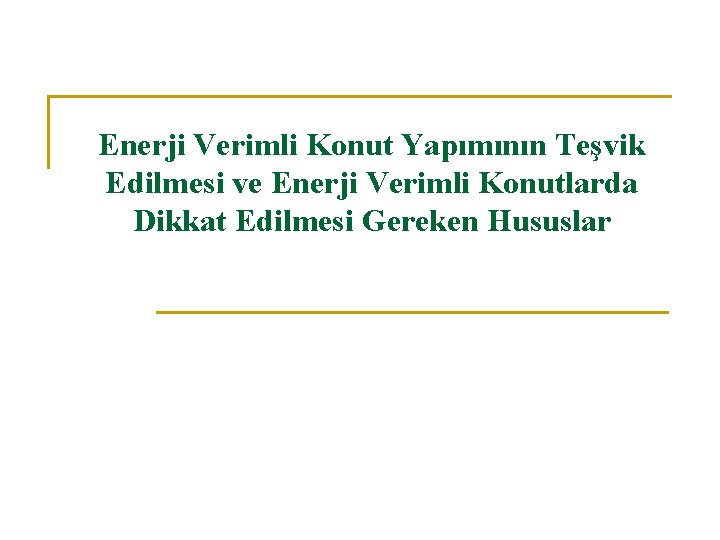 Enerji Verimli Konut Yapımının Teşvik Edilmesi ve Enerji Verimli Konutlarda Dikkat Edilmesi Gereken Hususlar